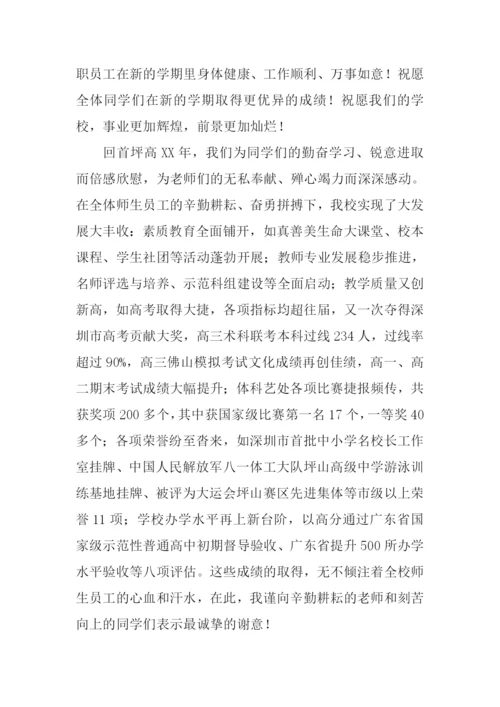 职员工在新的学期里身体健康、工作顺利、万事如意！祝愿全体同学们在新的学期取得更优异的成绩！祝愿我们的学校，事业更加辉煌，前景更加灿烂！

回首坪高XX年，我们为同学们的勤奋学习、锐意进取而倍感欣慰，为老师们的无私奉献、殚心竭力而深深感动。在全体师生员工的辛勤耕耘、奋勇拼搏下，我校实现了大发展大丰收：素质教育全面铺开，如真善美生命大课堂、校本课程、学生社团等活动蓬勃开展；教师专业发展稳步推进，名师评选与培养、示范科组建设等全面启动；教学质量又创新高，如高考取得大捷，各项指标均超往届，又一次夺得深圳市高考贡献大奖，高三术科联考本科过线234人，过线率超过90%，高三佛山模拟考试文化成绩再创佳绩，高一、高二期末考试成绩大幅提升；体科艺处各项比赛捷报频传，共获奖项200多个，其中获国家级比赛第一名17个，一等奖40多个；各项荣誉纷至沓来，如深圳市首批中小学名校长工作室挂牌、中国人民解放军八一体工大队坪山高级中学游泳训练基地挂牌、被评为大运会坪山赛区先进集体等市级以上荣誉11项；学校办学水平再上新台阶，以高分通过广东省国家级示范性普通高中初期督导验收、广东省提升500所办学水平验收等八项评估。这些成绩的取得，无不倾注着全校师生员工的心血和汗水，在此，我谨向辛勤耕耘的老师和刻苦向上的同学们表示最诚挚的谢意！